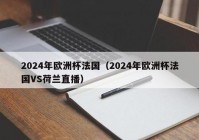 2024年欧洲杯法国（2024年欧洲杯法国VS荷兰直播）